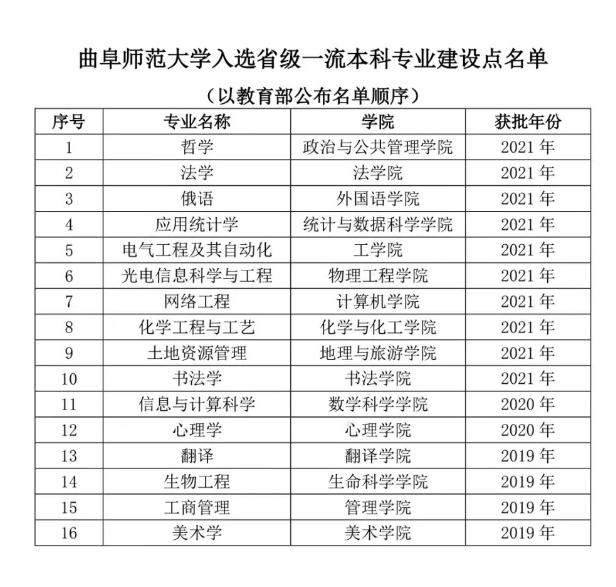 曲阜师范大学入选省级一流本科专业建设点名单

（以教育部公布名单顺序）

| 序号 | 专业名称 | 学院 | 获批年份 |
|---|---|---|---|
| 1 | 哲学 | 政治与公共管理学院 | 2021 年 |
| 2 | 法学 | 法学院 | 2021 年 |
| 3 | 俄语 | 外国语学院 | 2021 年 |
| 4 | 应用统计学 | 统计与数据科学学院 | 2021 年 |
| 5 | 电气工程及其自动化 | 工学院 | 2021 年 |
| 6 | 光电信息科学与工程 | 物理工程学院 | 2021 年 |
| 7 | 网络工程 | 计算机学院 | 2021 年 |
| 8 | 化学工程与工艺 | 化学与化工学院 | 2021 年 |
| 9 | 土地资源管理 | 地理与旅游学院 | 2021 年 |
| 10 | 书法学 | 书法学院 | 2021 年 |
| 11 | 信息与计算科学 | 数学科学学院 | 2020 年 |
| 12 | 心理学 | 心理学院 | 2020 年 |
| 13 | 翻译 | 翻译学院 | 2019 年 |
| 14 | 生物工程 | 生命科学学院 | 2019 年 |
| 15 | 工商管理 | 管理学院 | 2019 年 |
| 16 | 美术学 | 美术学院 | 2019 年 |